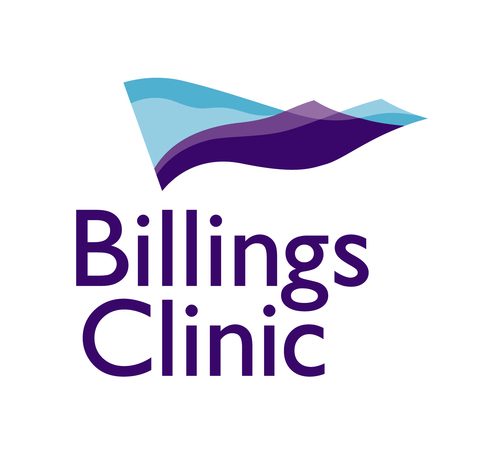 Billings
Clinic